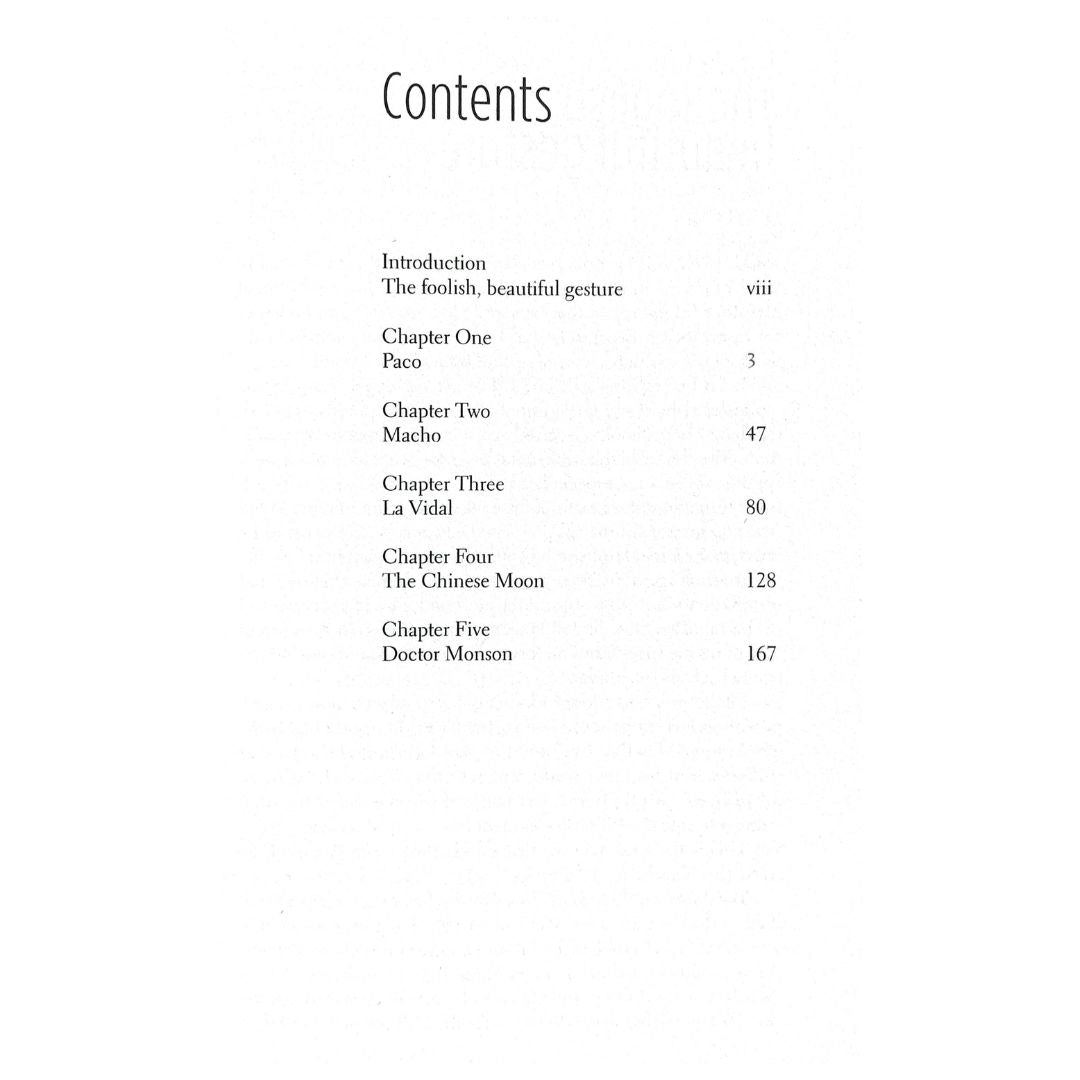 Contents

Introduction
The foolish, beautiful gesture viii

Chapter One
Paco 3

Chapter Two
Macho 47

Chapter Three
La Vidal 80

Chapter Four
The Chinese Moon 128

Chapter Five
Doctor Monson 167